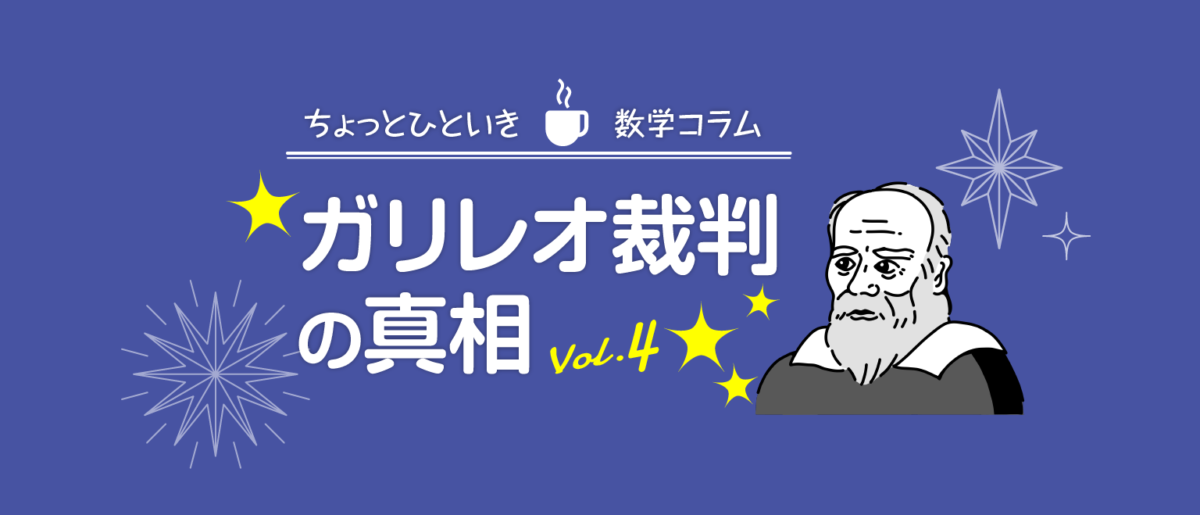 ちょっとひといき　数学コラム

ガリレオ裁判の真相

Vol.4